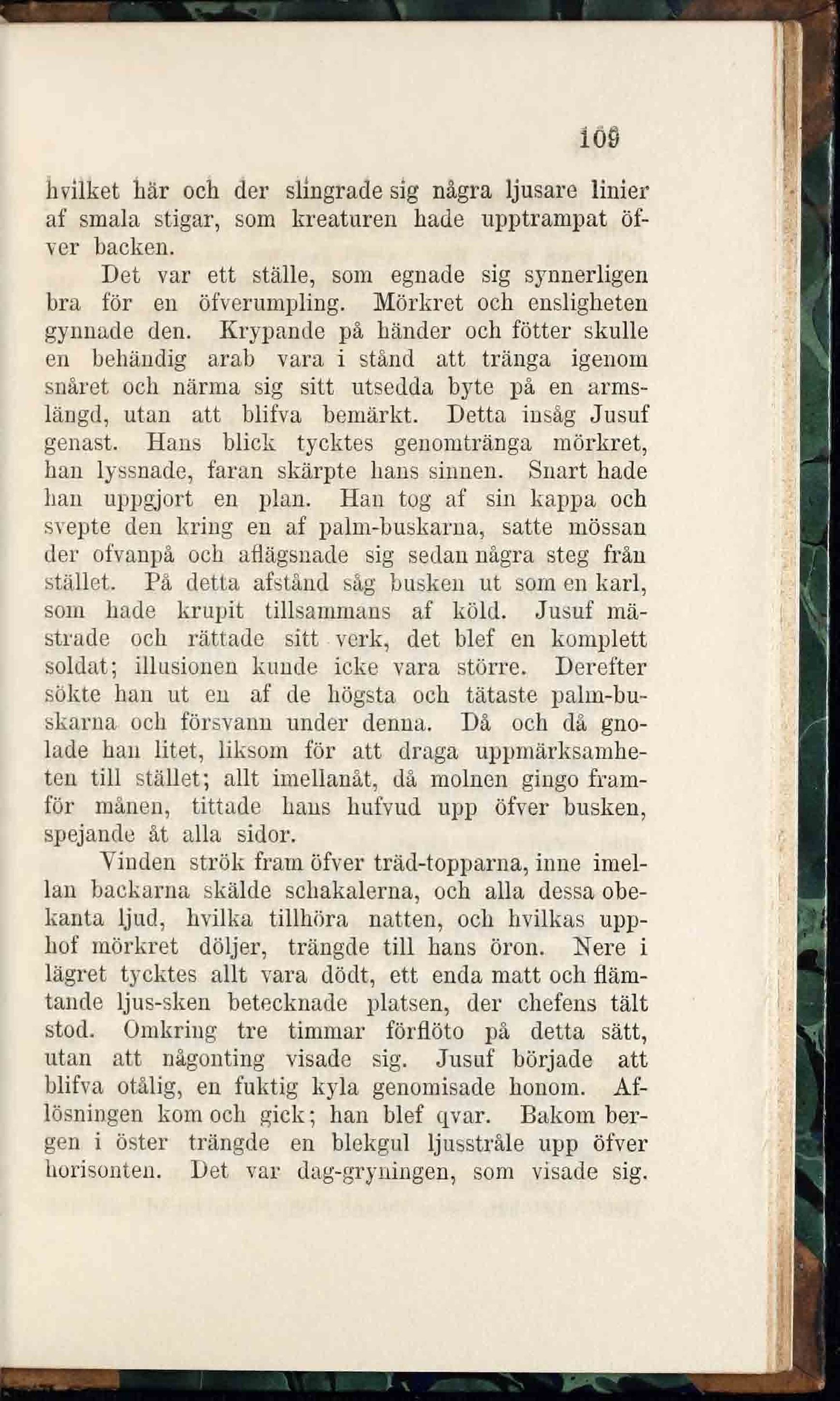 109

hvilket här och der slingrade sig några ljusare linier af smala stigar, som kreaturen hade upptrampat öfver backen.

Det var ett ställe, som egnade sig synnerligen bra för en öfverumpling. Mörkret och ensligheten gynnade den. Krypande på händer och fötter skulle en behändig arab vara i stånd att tränga igenom snåret och närma sig sitt utsedda byte på en armslängd, utan att blifva bemärkt. Detta insåg Jusuf genast. Hans blick tycktes genomtränga mörkret, han lyssnade, faran skärpte hans sinnen. Snart hade han uppgjort en plan. Han tog af sin kappa och svepte den kring en af palm-buskarna, satte mössan der ofvanpå och aflägsnade sig sedan några steg från stället. På detta afstånd såg busken ut som en karl, som hade krupit tillsammans af köld. Jusuf mästrade och rättade sitt verk, det blef en komplett soldat; illusionen kunde icke vara större. Derefter sökte han ut en af de högsta och tätaste palm-buskarna och försvann under denna. Då och då gnolade han litet, liksom för att draga uppmärksamheten till stället; allt imellanåt, då molnen gingo framför månen, tittade hans hufvud upp öfver busken, spejande åt alla sidor.

Vinden strök fram öfver träd-topparna, inne imellan backarna skälde schakalerna, och alla dessa obekanta ljud, hvilka tillhöra natten, och hvilkas upphof mörkret döljer, trängde till hans öron. Nere i lägret tycktes allt vara dödt, ett enda matt och flämtande ljus-sken betecknade platsen, der chefens tält stod. Omkring tre timmar förflöto på detta sätt, utan att någonting visade sig. Jusuf började att blifva otålig, en fuktig kyla genomisade honom. Aflösningen kom och gick; han blef qvar. Bakom bergen i öster trängde en blekgul ljusstråle upp öfver horisonten. Det var dag-gryningen, som visade sig.